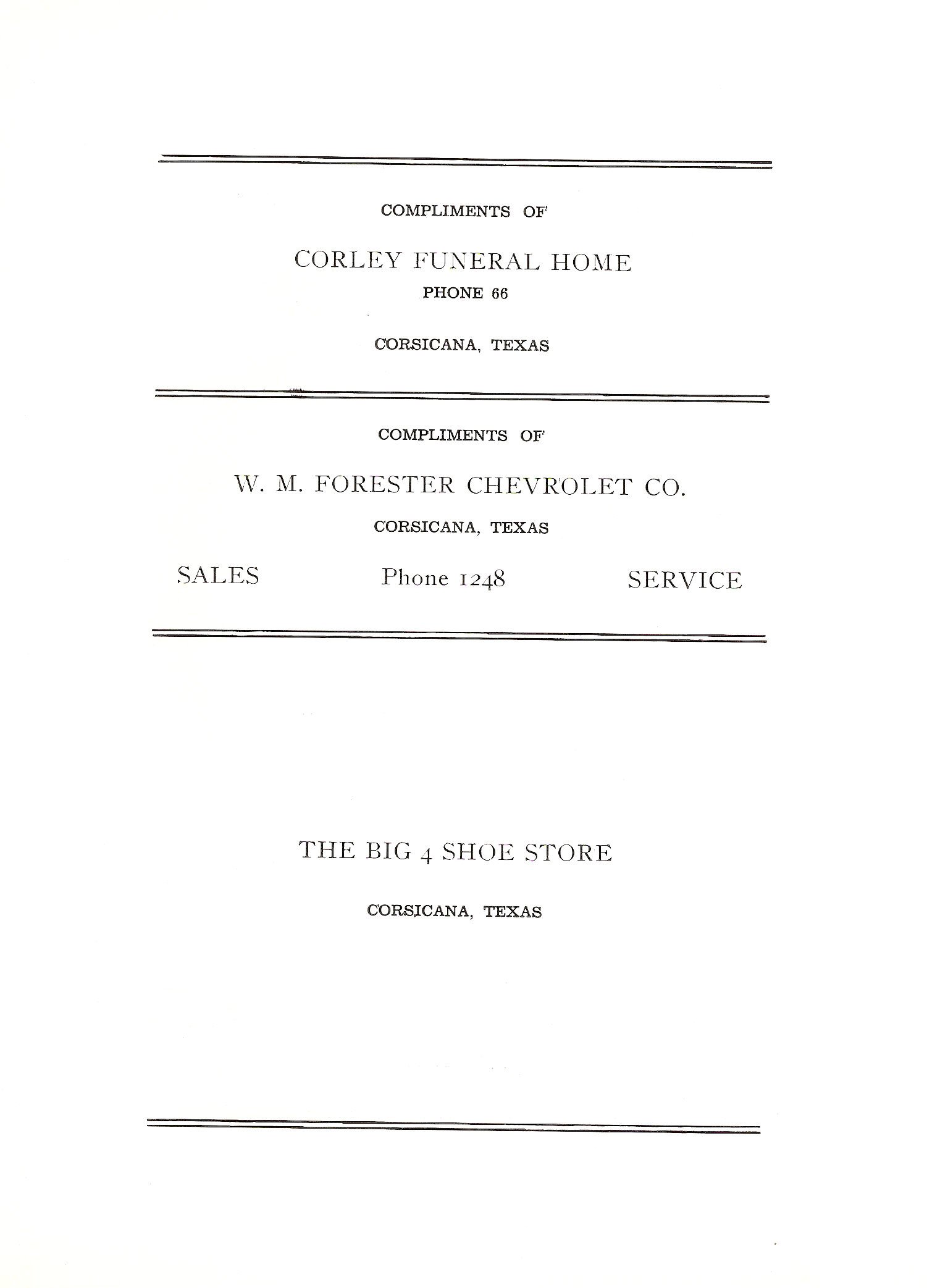 COMPLIMENTS OF

CORLEY FUNERAL HOME
PHONE 66

CORSICANA, TEXAS

COMPLIMENTS OF

W. M. FORESTER CHEVROLET CO.

CORSICANA, TEXAS

SALES Phone 1248 SERVICE

THE BIG 4 SHOE STORE

CORSICANA, TEXAS